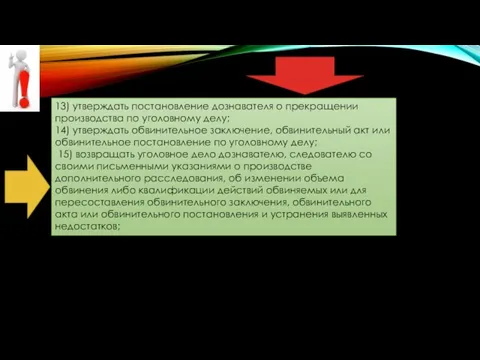 13) утверждать постановление дознавателя о прекращении производства по уголовному делу;
14) утверждать обвинительное заключение, обвинительный акт или обвинительное постановление по уголовному делу;
15) возвращать уголовное дело дознавателю, следователю со своими письменными указаниями о производстве дополнительного расследования, об изменении объема обвинения либо квалификации действий обвиняемых или для пересоставления обвинительного заключения, обвинительного акта или обвинительного постановления и устранения выявленных недостатков;